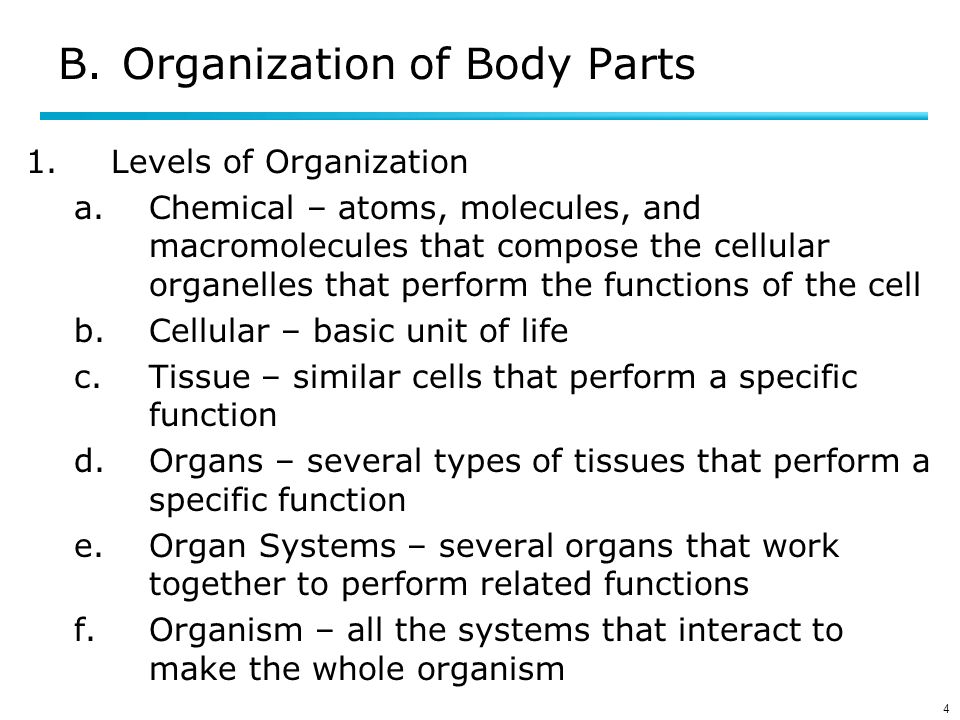 B. Organization of Body Parts

1. Levels of Organization
a. Chemical – atoms, molecules, and macromolecules that compose the cellular organelles that perform the functions of the cell
b. Cellular – basic unit of life
c. Tissue – similar cells that perform a specific function
d. Organs – several types of tissues that perform a specific function
e. Organ Systems – several organs that work together to perform related functions
f. Organism – all the systems that interact to make the whole organism

4